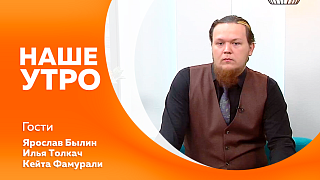 НАШЕ
УТРО

Гости

Ярослав Былин
Илья Толкач
Кейта Фамурали